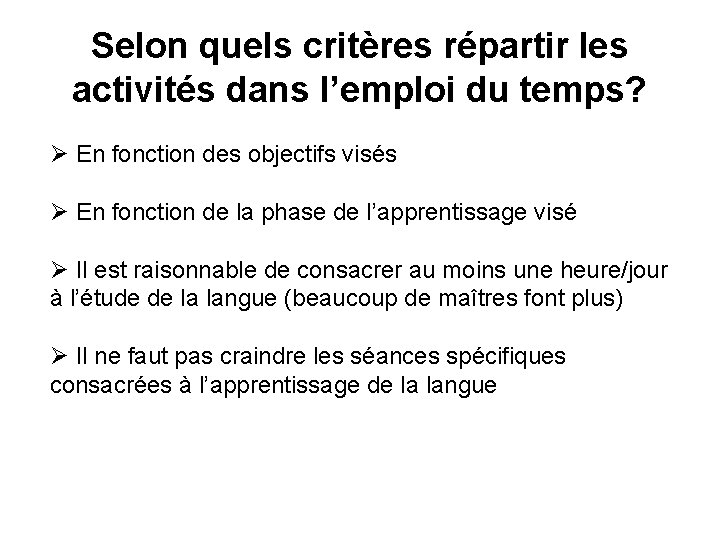 Selon quels critères répartir les activités dans l'emploi du temps?

➢ En fonction des objectifs visés

➢ En fonction de la phase de l'apprentissage visé

➢ Il est raisonnable de consacrer au moins une heure/jour à l'étude de la langue (beaucoup de maîtres font plus)

➢ Il ne faut pas craindre les séances spécifiques consacrées à l'apprentissage de la langue